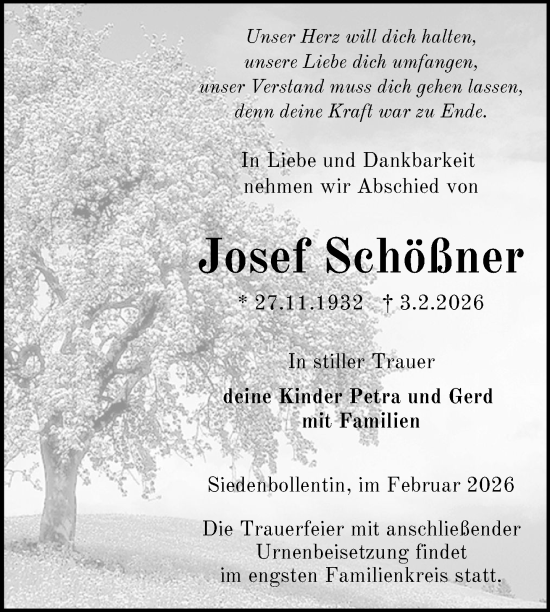 Unser Herz will dich halten,
unsere Liebe dich umfangen,
unser Verstand muss dich gehen lassen,
denn deine Kraft war zu Ende.

In Liebe und Dankbarkeit
nehmen wir Abschied von

Josef Schößner

* 27.11.1932 † 3.2.2026

In stiller Trauer

deine Kinder Petra und Gerd
mit Familien

Siedenbollentin, im Februar 2026

Die Trauerfeier mit anschließender Urnenbeisetzung findet im engsten Familienkreis statt.